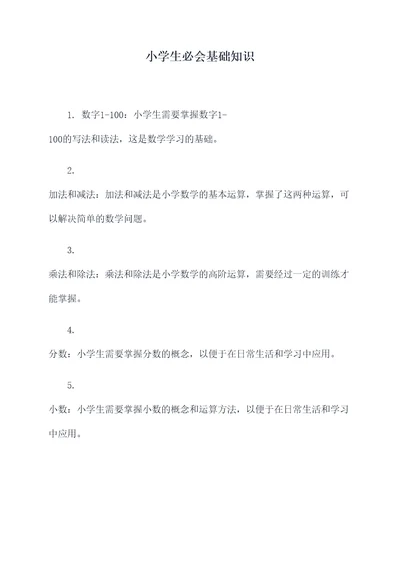 小学生必会基础知识

1. 数字1-100：小学生需要掌握数字1-100的写法和读法，这是数学学习的基础。

2. 加法和减法：加法和减法是小学数学的基本运算，掌握了这两种运算，可以解决简单的数学问题。

3. 乘法和除法：乘法和除法是小学数学的高阶运算，需要经过一定的训练才能掌握。

4. 分数：小学生需要掌握分数的概念，以便于在日常生活和学习中应用。

5. 小数：小学生需要掌握小数的概念和运算方法，以便于在日常生活和学习中应用。